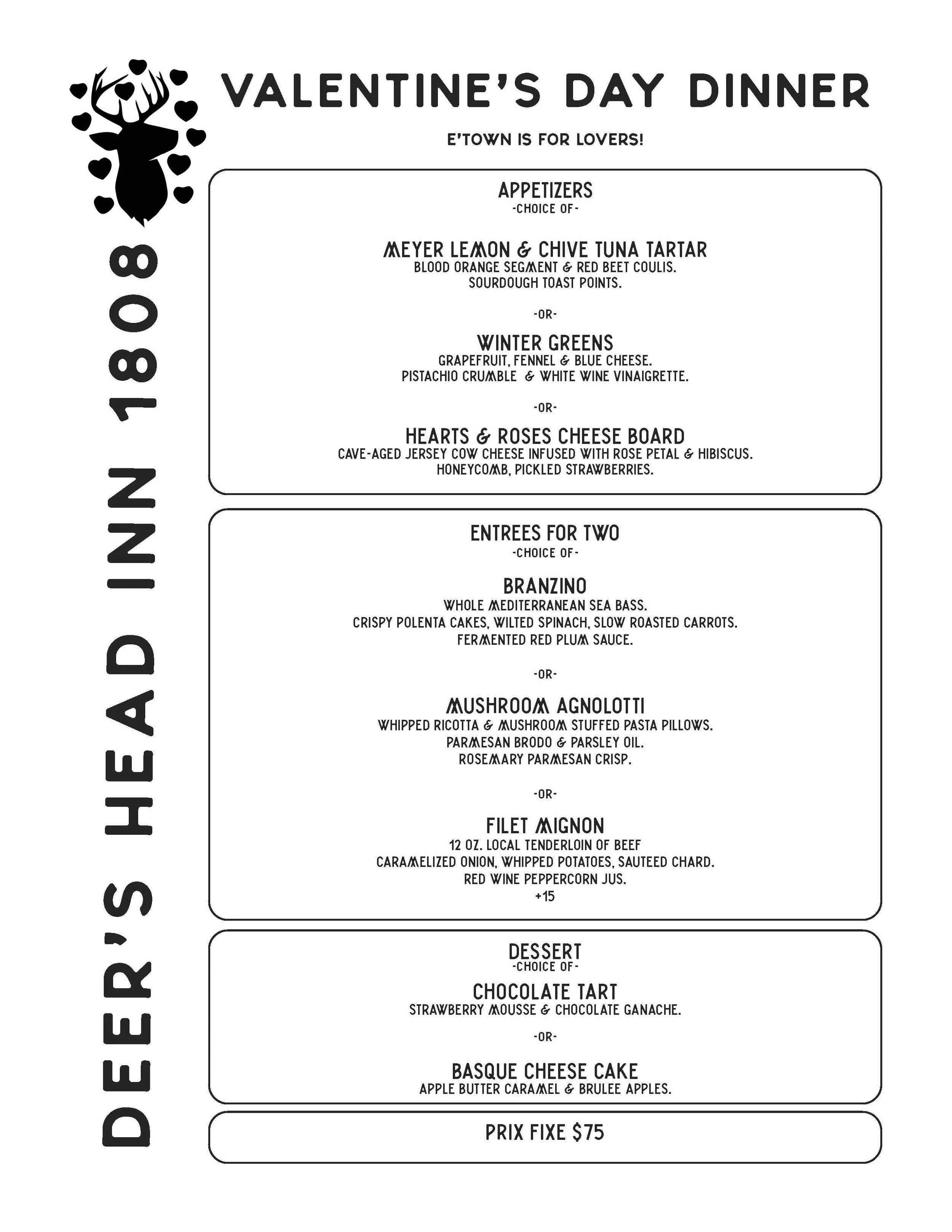 DEER'S HEAD INN 1808

VALENTINE'S DAY DINNER

E'TOWN IS FOR LOVERS!

APPETIZERS
-CHOICE OF-

MEYER LEMON & CHIVE TUNA TARTAR
BLOOD ORANGE SEGMENT & RED BEET COULIS.
SOURDOUGH TOAST POINTS.

-OR-

WINTER GREENS
GRAPEFRUIT, FENNEL & BLUE CHEESE.
PISTACHIO CRUMBLE & WHITE WINE VINAIGRETTE.

-OR-

HEARTS & ROSES CHEESE BOARD
CAVE-AGED JERSEY COW CHEESE INFUSED WITH ROSE PETAL & HIBISCUS.
HONEYCOMB, PICKLED STRAWBERRIES.

ENTREES FOR TWO
-CHOICE OF-

BRANZINO
WHOLE MEDITERRANEAN SEA BASS.
CRISPY POLENTA CAKES, WILTED SPINACH, SLOW ROASTED CARROTS.
FERMENTED RED PLUM SAUCE.

-OR-

MUSHROOM AGNOLOTTI
WHIPPED RICOTTA & MUSHROOM STUFFED PASTA PILLOWS.
PARMESAN BRODO & PARSLEY OIL.
ROSEMARY PARMESAN CRISP.

-OR-

FILET MIGNON
12 OZ. LOCAL TENDERLOIN OF BEEF
CARAMELIZED ONION, WHIPPED POTATOES, SAUTEED CHARD.
RED WINE PEPPERCORN JUS.
+15

DESSERT
-CHOICE OF-

CHOCOLATE TART
STRAWBERRY MOUSSE & CHOCOLATE GANACHE.

-OR-

BASQUE CHEESE CAKE
APPLE BUTTER CARAMEL & BRULEE APPLES.

PRIX FIXE $75